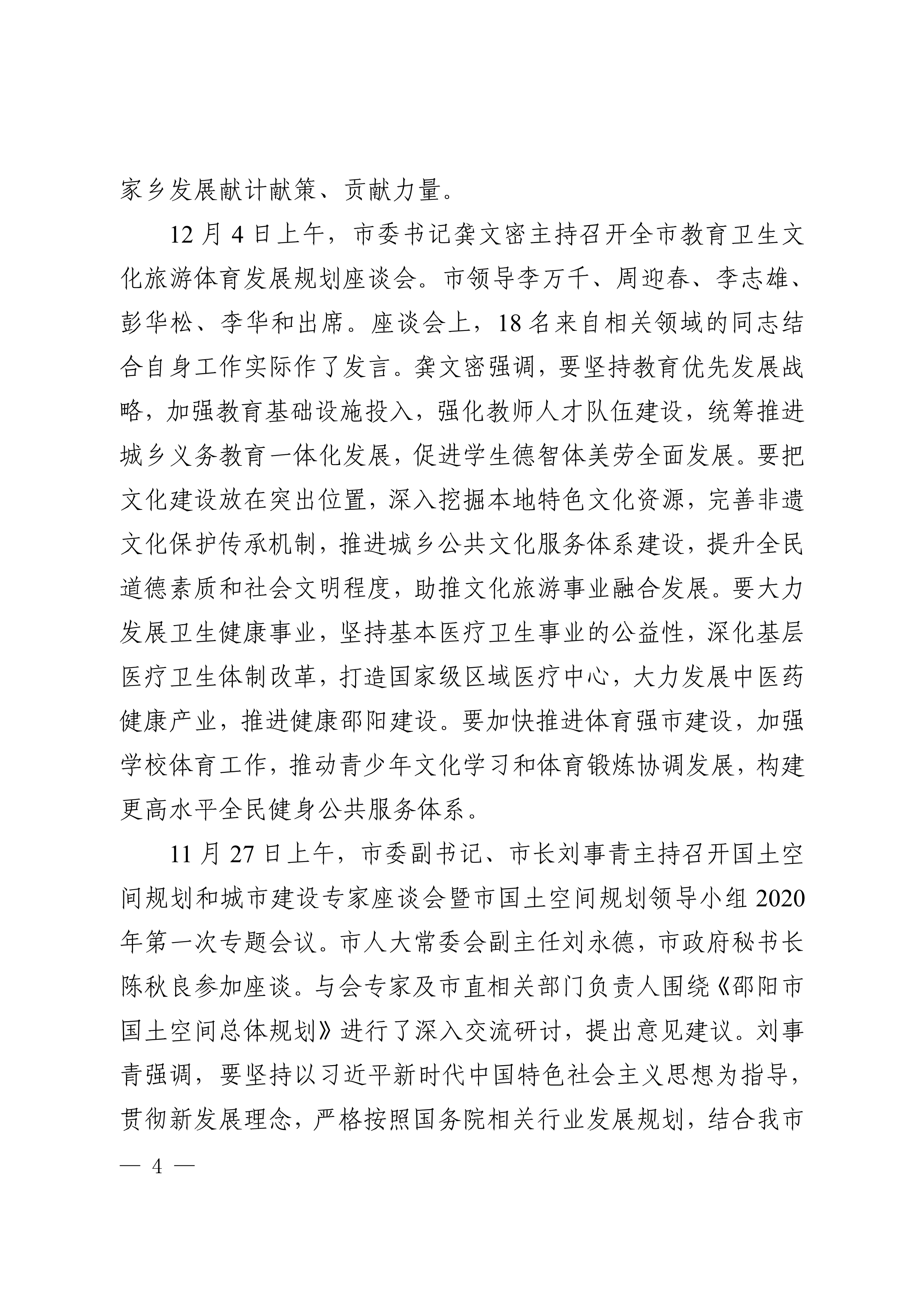 家乡发展献计献策、贡献力量。

12月4日上午，市委书记龚文密主持召开全市教育卫生文化旅游体育发展规划座谈会。市领导李万千、周迎春、李志雄、彭华松、李华和出席。座谈会上，18名来自相关领域的同志结合自身工作实际作了发言。龚文密强调，要坚持教育优先发展战略，加强教育基础设施投入，强化教师人才队伍建设，统筹推进城乡义务教育一体化发展，促进学生德智体美劳全面发展。要把文化建设放在突出位置，深入挖掘本地特色文化资源，完善非遗文化保护传承机制，推进城乡公共文化服务体系建设，提升全民道德素质和社会文明程度，助推文化旅游事业融合发展。要大力发展卫生健康事业，坚持基本医疗卫生事业的公益性，深化基层医疗卫生体制改革，打造国家级区域医疗中心，大力发展中医药健康产业，推进健康邵阳建设。要加快推进体育强市建设，加强学校体育工作，推动青少年文化学习和体育锻炼协调发展，构建更高水平全民健身公共服务体系。

11月27日上午，市委副书记、市长刘事青主持召开国土空间规划和城市建设专家座谈会暨市国土空间规划领导小组2020年第一次专题会议。市人大常委会副主任刘永德，市政府秘书长陈秋良参加座谈。与会专家及市直相关部门负责人围绕《邵阳市国土空间总体规划》进行了深入交流研讨，提出意见建议。刘事青强调，要坚持以习近平新时代中国特色社会主义思想为指导，贯彻新发展理念，严格按照国务院相关行业发展规划，结合我市

— 4 —